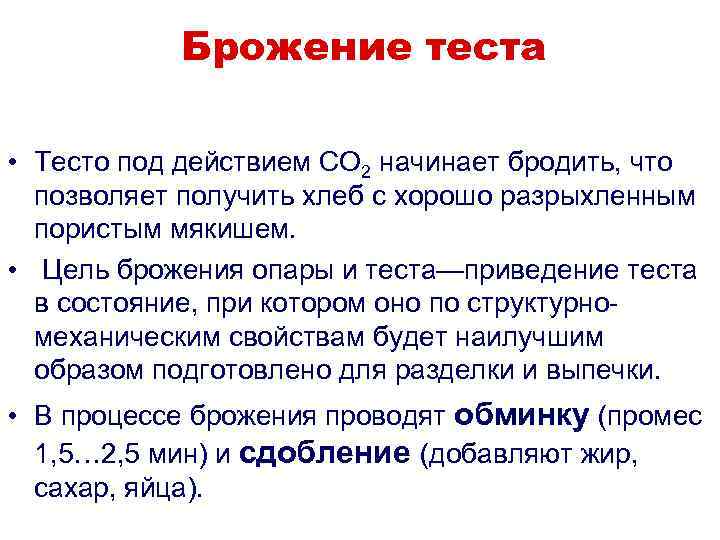 Брожение теста

• Тесто под действием $CO_2$ начинает бродить, что позволяет получить хлеб с хорошо разрыхленным пористым мякишем.

• Цель брожения опары и теста—приведение теста в состояние, при котором оно по структурно-механическим свойствам будет наилучшим образом подготовлено для разделки и выпечки.

• В процессе брожения проводят обминку (промес 1,5…2,5 мин) и сдобление (добавляют жир, сахар, яйца).